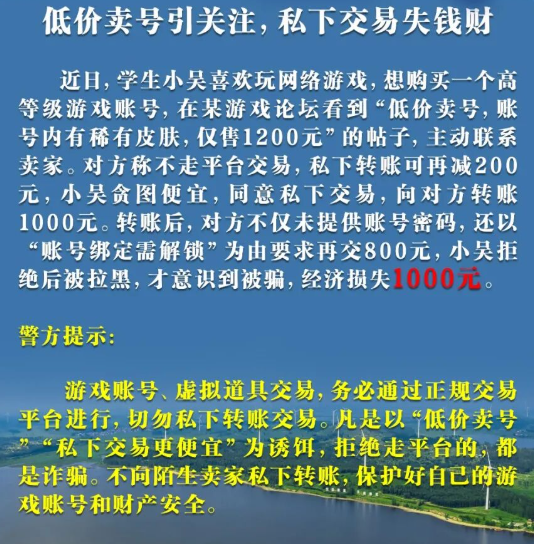 低价卖号引关注，私下交易失钱财

近日，学生小吴喜欢玩网络游戏，想购买一个高等级游戏账号，在某游戏论坛看到“低价卖号，账号内有稀有皮肤，仅售1200元”的帖子，主动联系卖家。对方称不走平台交易，私下转账可再减200元，小吴贪图便宜，同意私下交易，向对方转账1000元。转账后，对方不仅未提供账号密码，还以“账号绑定需解锁”为由要求再交800元，小吴拒绝后被拉黑，才意识到被骗，经济损失1000元。

警方提示：

游戏账号、虚拟道具交易，务必通过正规交易平台进行，切勿私下转账交易。凡是以“低价卖号”“私下交易更便宜”为诱饵，拒绝走平台的，都是诈骗。不向陌生卖家私下转账，保护好自己的游戏账号和财产安全。